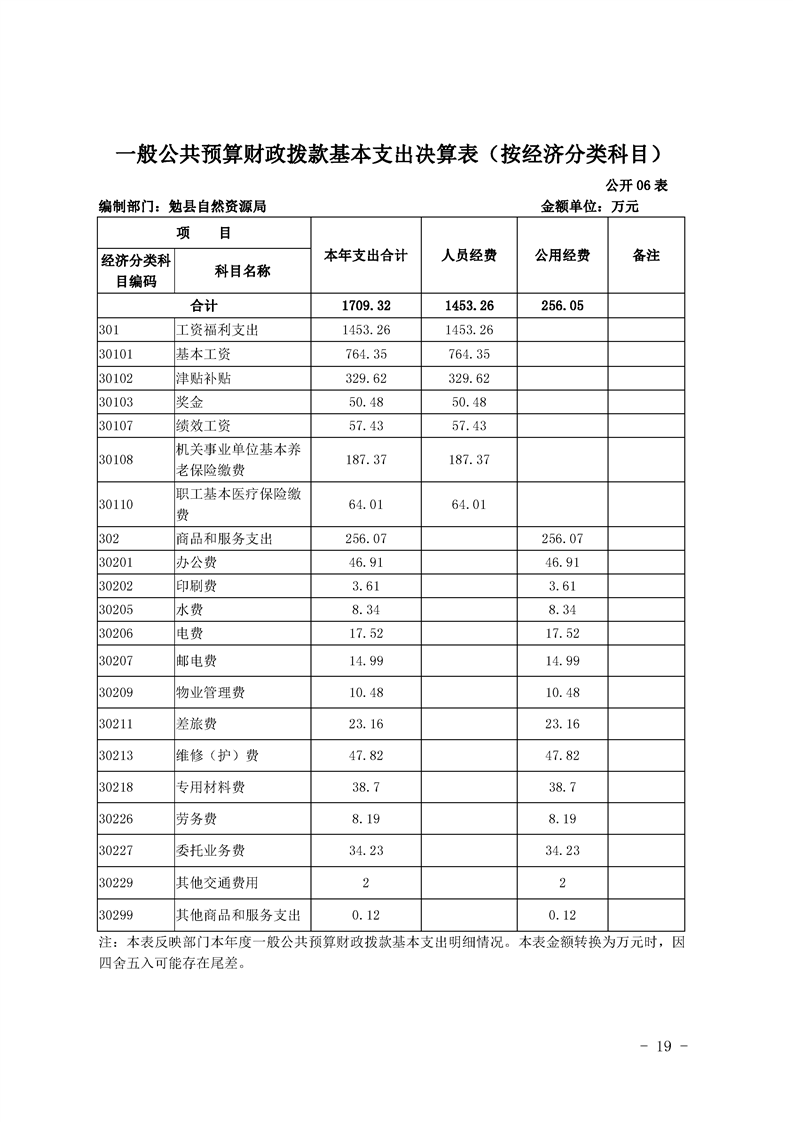 一般公共预算财政拨款基本支出决算表（按经济分类科目）

公开 06 表

编制部门：勉县自然资源局　　　　金额单位：万元

| 项　目 | | 本年支出合计 | 人员经费 | 公用经费 | 备注 |
|---|---|---|---|---|---|
| 经济分类科目编码 | 科目名称 | | | | |
| 合计 | | 1709.32 | 1453.26 | 256.05 | |
| 301 | 工资福利支出 | 1453.26 | 1453.26 | | |
| 30101 | 基本工资 | 764.35 | 764.35 | | |
| 30102 | 津贴补贴 | 329.62 | 329.62 | | |
| 30103 | 奖金 | 50.48 | 50.48 | | |
| 30107 | 绩效工资 | 57.43 | 57.43 | | |
| 30108 | 机关事业单位基本养老保险缴费 | 187.37 | 187.37 | | |
| 30110 | 职工基本医疗保险缴费 | 64.01 | 64.01 | | |
| 302 | 商品和服务支出 | 256.07 | | 256.07 | |
| 30201 | 办公费 | 46.91 | | 46.91 | |
| 30202 | 印刷费 | 3.61 | | 3.61 | |
| 30205 | 水费 | 8.34 | | 8.34 | |
| 30206 | 电费 | 17.52 | | 17.52 | |
| 30207 | 邮电费 | 14.99 | | 14.99 | |
| 30209 | 物业管理费 | 10.48 | | 10.48 | |
| 30211 | 差旅费 | 23.16 | | 23.16 | |
| 30213 | 维修（护）费 | 47.82 | | 47.82 | |
| 30218 | 专用材料费 | 38.7 | | 38.7 | |
| 30226 | 劳务费 | 8.19 | | 8.19 | |
| 30227 | 委托业务费 | 34.23 | | 34.23 | |
| 30229 | 其他交通费用 | 2 | | 2 | |
| 30299 | 其他商品和服务支出 | 0.12 | | 0.12 | |

注：本表反映部门本年度一般公共预算财政拨款基本支出明细情况。本表金额转换为万元时，因四舍五入可能存在尾差。

- 19 -